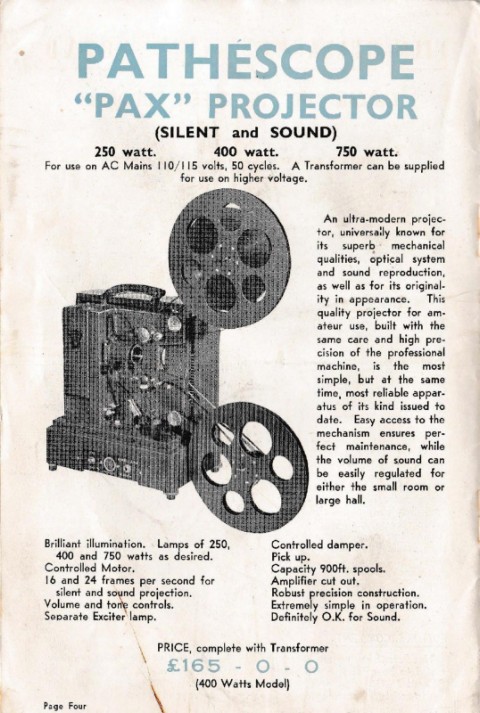 PATHÉSCOPE
"PAX" PROJECTOR
(SILENT and SOUND)

250 watt. 400 watt. 750 watt.
For use on AC Mains 110/115 volts, 50 cycles. A Transformer can be supplied for use on higher voltage.

An ultra-modern projector, universally known for its superb mechanical qualities, optical system and sound reproduction, as well as for its originality in appearance. This quality projector for amateur use, built with the same care and high precision of the professional machine, is the most simple, but at the same time, most reliable apparatus of its kind issued to date. Easy access to the mechanism ensures perfect maintenance, while the volume of sound can be easily regulated for either the small room or large hall.

Brilliant illumination. Lamps of 250, 400 and 750 watts as desired.
Controlled Motor.
16 and 24 frames per second for silent and sound projection.
Volume and tone controls.
Separate Exciter lamp.

Controlled damper.
Pick up.
Capacity 900ft. spools.
Amplifier cut out.
Robust precision construction.
Extremely simple in operation.
Definitely O.K. for Sound.

PRICE, complete with Transformer
£165 - 0 - 0
(400 Watts Model)

Page Four